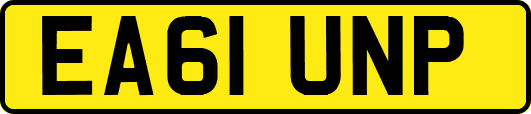 EA61 UNP